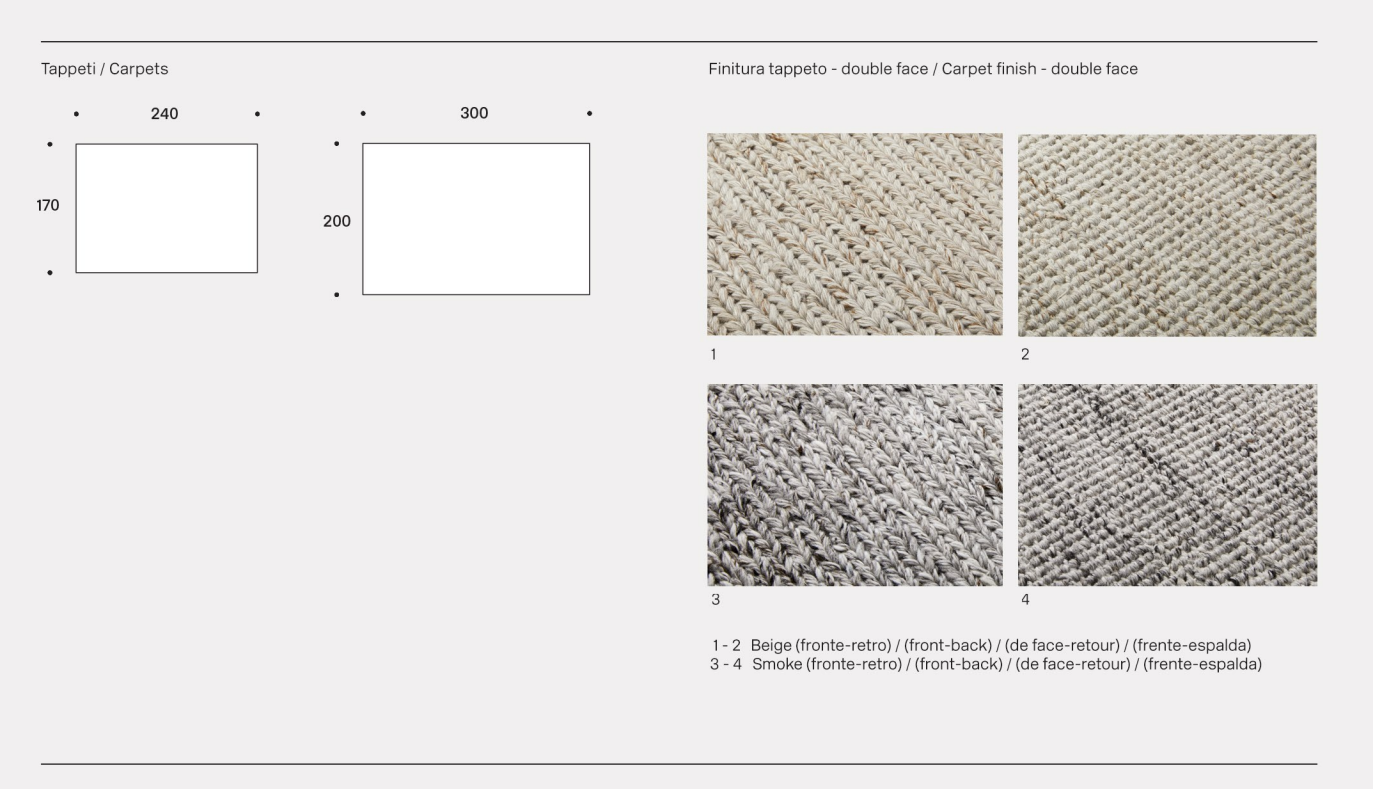 Tappeti / Carpets

240

170

300

200

Finitura tappeto - double face / Carpet finish - double face

1

2

3

4

1 - 2 Beige (fronte-retro) / (front-back) / (de face-retour) / (frente-espalda)
3 - 4 Smoke (fronte-retro) / (front-back) / (de face-retour) / (frente-espalda)